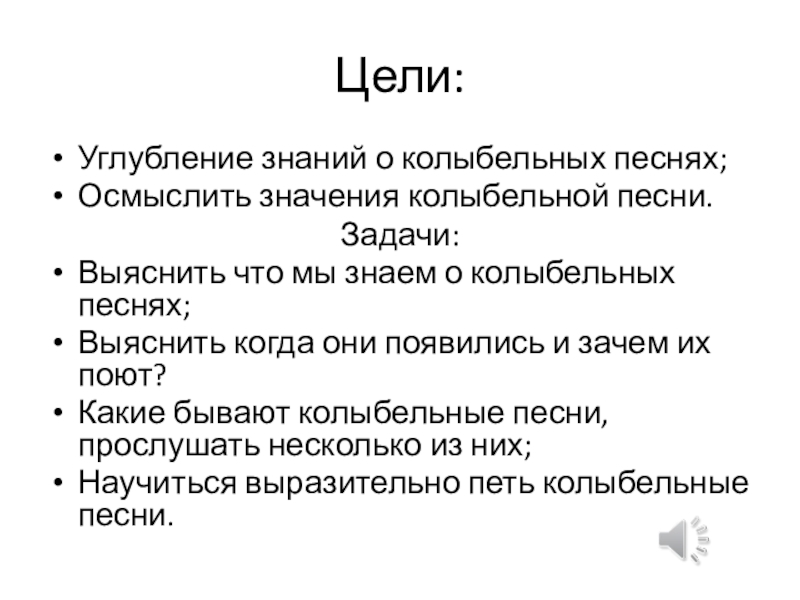 Цели:

• Углубление знаний о колыбельных песнях;
• Осмыслить значения колыбельной песни.

Задачи:

• Выяснить что мы знаем о колыбельных песнях;
• Выяснить когда они появились и зачем их поют?
• Какие бывают колыбельные песни, прослушать несколько из них;
• Научиться выразительно петь колыбельные песни.